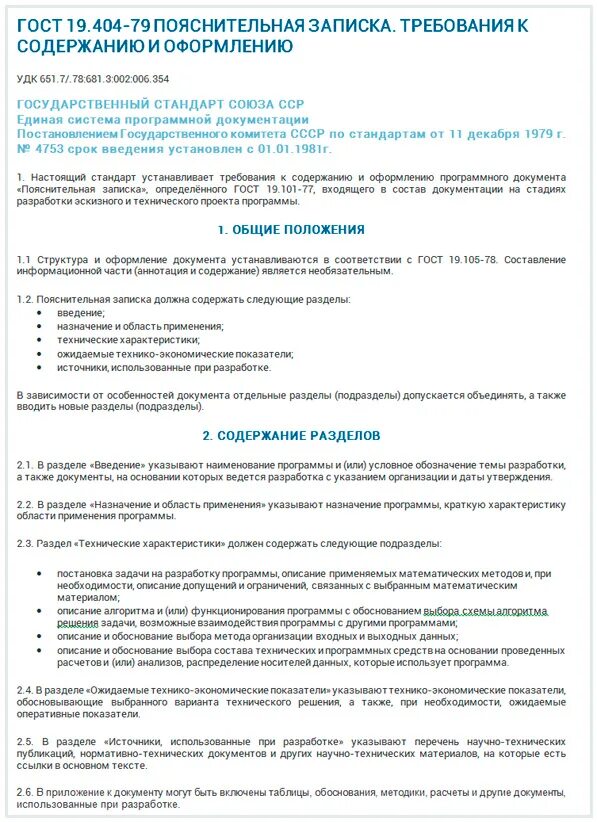 ГОСТ 19.404-79 ПОЯСНИТЕЛЬНАЯ ЗАПИСКА. ТРЕБОВАНИЯ К СОДЕРЖАНИЮ И ОФОРМЛЕНИЮ

УДК 651.7/.78:681.3:002:006.354

ГОСУДАРСТВЕННЫЙ СТАНДАРТ СОЮЗА ССР
Единая система программной документации
Постановлением Государственного комитета СССР по стандартам от 11 декабря 1979 г. № 4753 срок введения установлен с 01.01.1981г.

1. Настоящий стандарт устанавливает требования к содержанию и оформлению программного документа «Пояснительная записка», определённого ГОСТ 19.101-77, входящего в состав документации на стадиях разработки эскизного и технического проекта программы.

1. ОБЩИЕ ПОЛОЖЕНИЯ

1.1 Структура и оформление документа устанавливаются в соответствии с ГОСТ 19.105-78. Составление информационной части (аннотация и содержание) является необязательным.

1.2. Пояснительная записка должна содержать следующие разделы:
• введение;
• назначение и область применения;
• технические характеристики;
• ожидаемые технико-экономические показатели;
• источники, использованные при разработке.

В зависимости от особенностей документа отдельные разделы (подразделы) допускается объединять, а также вводить новые разделы (подразделы).

2. СОДЕРЖАНИЕ РАЗДЕЛОВ

2.1. В разделе «Введение» указывают наименование программы и (или) условное обозначение темы разработки, а также документы, на основании которых ведется разработка с указанием организации и даты утверждения.

2.2. В разделе «Назначение и область применения» указывают назначение программы, краткую характеристику области применения программы.

2.3. Раздел «Технические характеристики» должен содержать следующие подразделы:

• постановка задачи на разработку программы, описание применяемых математических методов и, при необходимости, описание допущений и ограничений, связанных с выбранным математическим материалом;
• описание алгоритма и (или) функционирования программы с обоснованием выбора схемы алгоритма решения задачи, возможные взаимодействия программы с другими программами;
• описание и обоснование выбора метода организации входных и выходных данных;
• описание и обоснование выбора состава технических и программных средств на основании проведенных расчетов и (или) анализов, распределение носителей данных, которые использует программа.

2.4. В разделе «Ожидаемые технико-экономические показатели» указывают технико-экономические показатели, обосновывающие выбранного варианта технического решения, а также, при необходимости, ожидаемые оперативные показатели.

2.5. В разделе «Источники, использованные при разработке» указывают перечень научно-технических публикаций, нормативно-технических документов и других научно-технических материалов, на которые есть ссылки в основном тексте.

2.6. В приложение к документу могут быть включены таблицы, обоснования, методики, расчеты и другие документы, использованные при разработке.